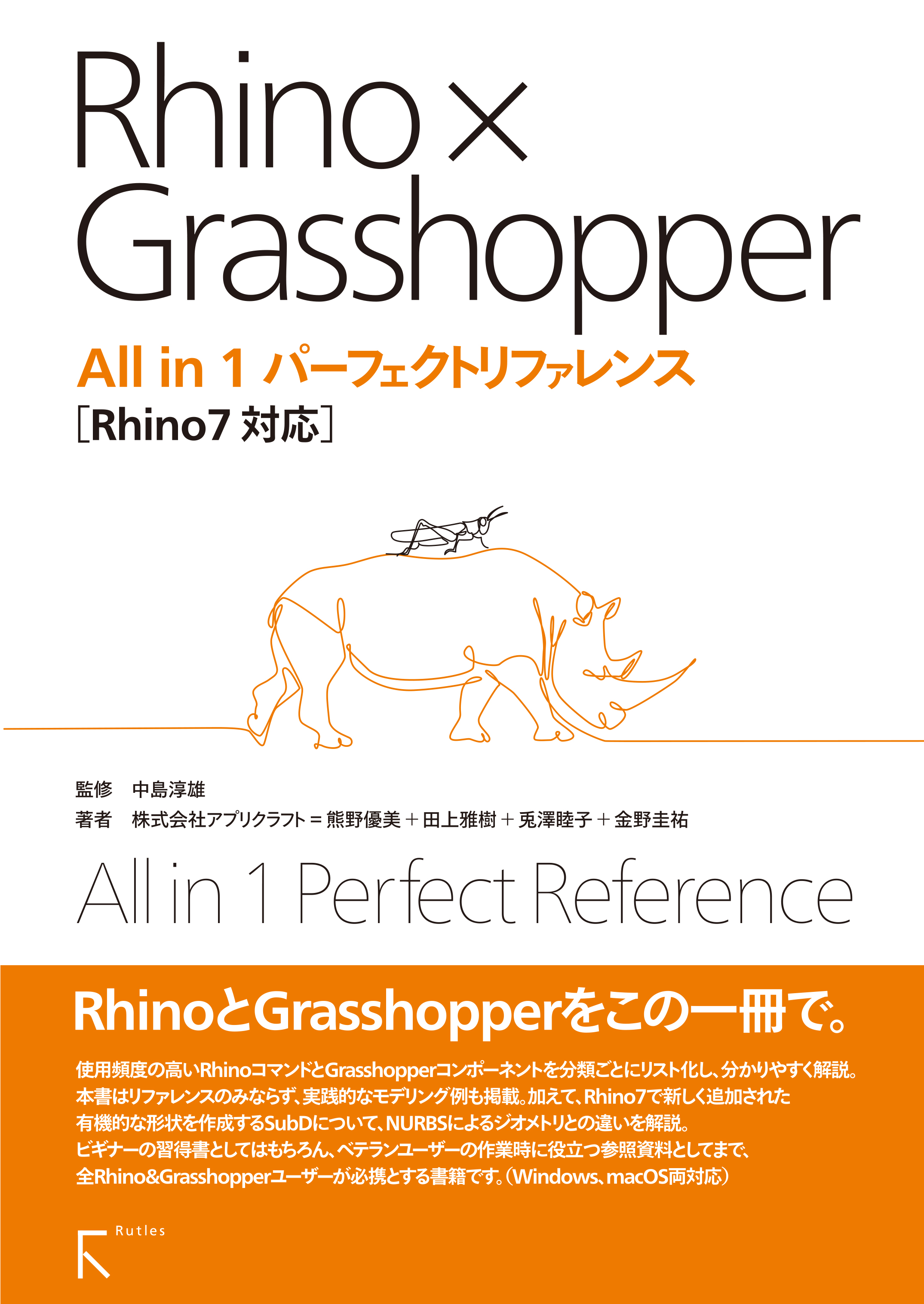 Rhino × Grasshopper

All in 1 パーフェクトリファレンス
［Rhino7 対応］

監修 中島淳雄
著者 株式会社アプリクラフト＝熊野優美＋田上雅樹＋兎澤睦子＋金野圭祐

All in 1 Perfect Reference

RhinoとGrasshopperをこの一冊で。

使用頻度の高いRhinoコマンドとGrasshopperコンポーネントを分類ごとにリスト化し、分かりやすく解説。本書はリファレンスのみならず、実践的なモデリング例も掲載。加えて、Rhino7で新しく追加された有機的な形状を作成するSubDについて、NURBSによるジオメトリとの違いを解説。ビギナーの習得書としてはもちろん、ベテランユーザーの作業時に役立つ参照資料としてまで、全Rhino&Grasshopperユーザーが必携とする書籍です。（Windows、macOS両対応）

Rutles